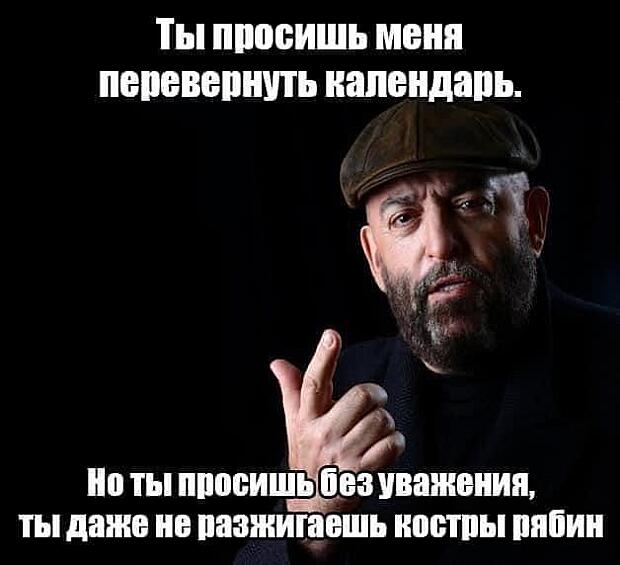 Ты просишь меня перевернуть календарь.

Но ты просишь без уважения, ты даже не разжигаешь костры рябин